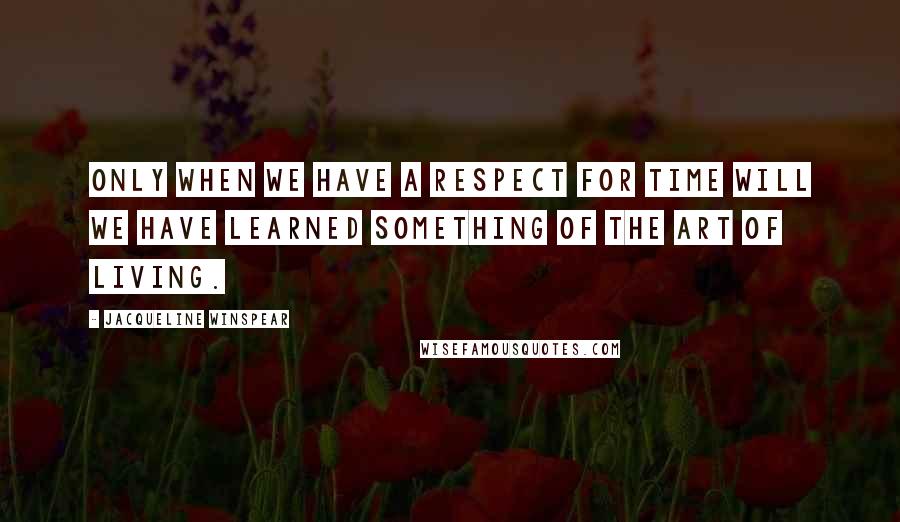 ONLY WHEN WE HAVE A RESPECT FOR TIME WILL WE HAVE LEARNED SOMETHING OF THE ART OF LIVING.

- JACQUELINE WINSPEAR

WISEFAMOUSQUOTES.COM